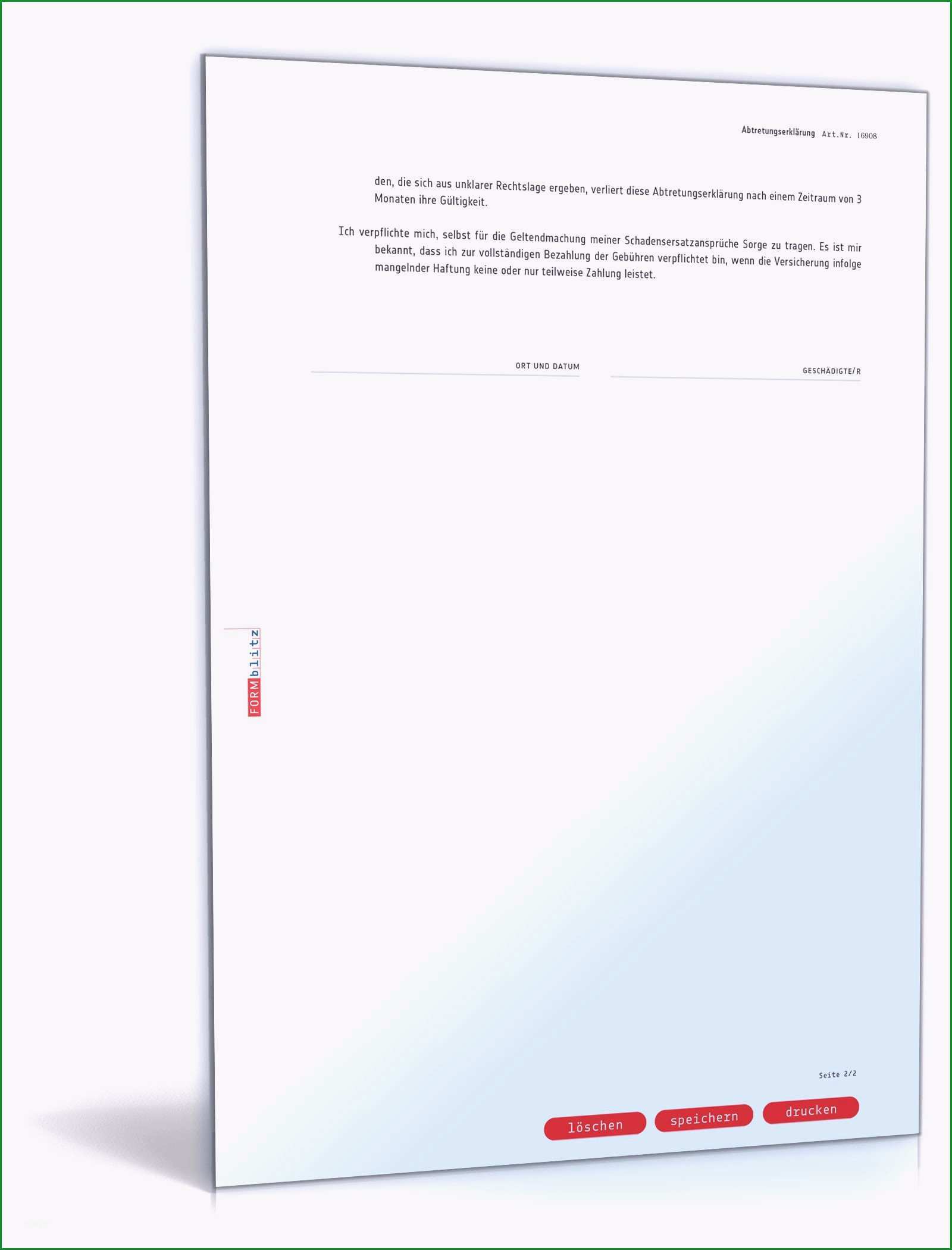 Abtretungserklärung Art.Nr. 16908

den, die sich aus unklarer Rechtslage ergeben, verliert diese Abtretungserklärung nach einem Zeitraum von 3 Monaten ihre Gültigkeit.

Ich verpflichte mich, selbst für die Geltendmachung meiner Schadensersatzansprüche Sorge zu tragen. Es ist mir bekannt, dass ich zur vollständigen Bezahlung der Gebühren verpflichtet bin, wenn die Versicherung infolge mangelnder Haftung keine oder nur teilweise Zahlung leistet.

ORT UND DATUM

GESCHÄDIGTE/R

FORMblitz

Seite 2/2

löschen speichern drucken